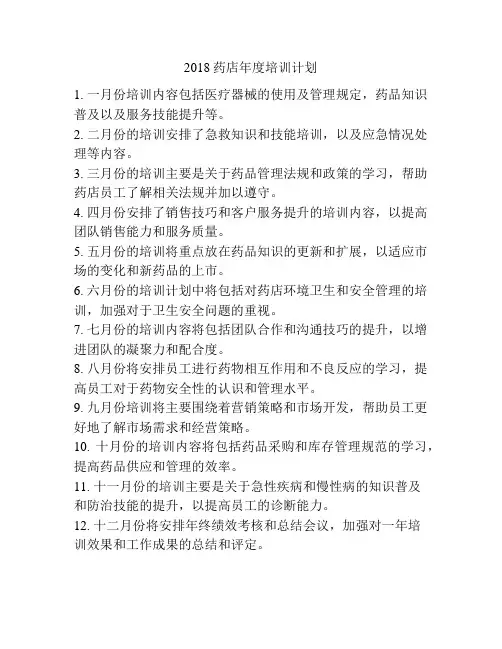 2018 药店年度培训计划

1. 一月份培训内容包括医疗器械的使用及管理规定，药品知识普及以及服务技能提升等。

2. 二月份的培训安排了急救知识和技能培训，以及应急情况处理等内容。

3. 三月份的培训主要是关于药品管理法规和政策的学习，帮助药店员工了解相关法规并加以遵守。

4. 四月份安排了销售技巧和客户服务提升的培训内容，以提高团队销售能力和服务质量。

5. 五月份的培训将重点放在药品知识的更新和扩展，以适应市场的变化和新药品的上市。

6. 六月份的培训计划中将包括对药店环境卫生和安全管理的培训，加强对于卫生安全问题的重视。

7. 七月份的培训内容将包括团队合作和沟通技巧的提升，以增进团队的凝聚力和配合度。

8. 八月份将安排员工进行药物相互作用和不良反应的学习，提高员工对于药物安全性的认识和管理水平。

9. 九月份培训将主要围绕着营销策略和市场开发，帮助员工更好地了解市场需求和经营策略。

10. 十月份的培训内容将包括药品采购和库存管理规范的学习，提高药品供应和管理的效率。

11. 十一月份的培训主要是关于急性疾病和慢性病的知识普及和防治技能的提升，以提高员工的诊断能力。

12. 十二月份将安排年终绩效考核和总结会议，加强对一年培训效果和工作成果的总结和评定。